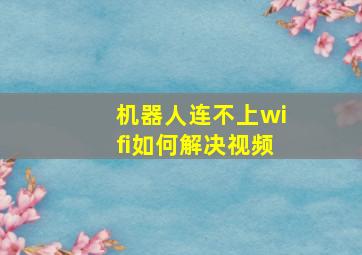 机器人连不上wifi如何解决视频